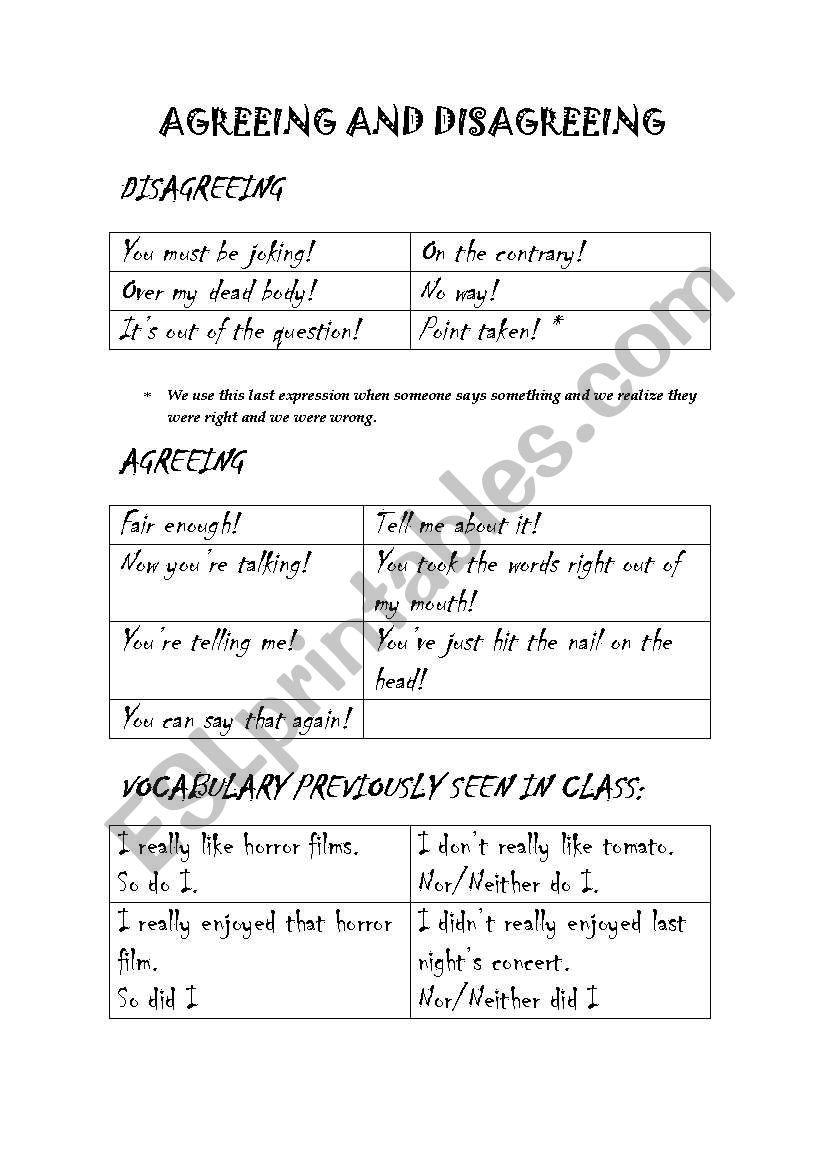 AGREEING AND DISAGREEING

DISAGREEING

| You must be joking! | On the contrary! |
|---|---|
| Over my dead body! | No way! |
| It's out of the question! | Point taken! * |

* We use this last expression when someone says something and we realize they were right and we were wrong.

AGREEING

| Fair enough! | Tell me about it! |
|---|---|
| Now you're talking! | You took the words right out of my mouth! |
| You're telling me! | You've just hit the nail on the head! |
| You can say that again! | |

VOCABULARY PREVIOUSLY SEEN IN CLASS:

| I really like horror films. So do I. | I don't really like tomato. Nor/Neither do I. |
|---|---|
| I really enjoyed that horror film. So did I | I didn't really enjoyed last night's concert. Nor/Neither did I |

ESLprintables.com